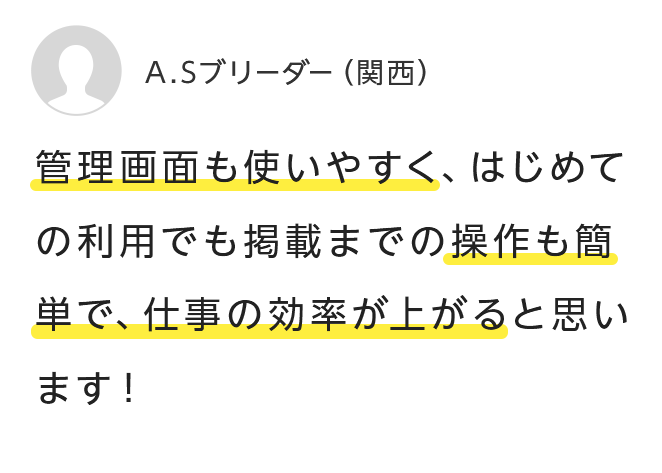 A.Sブリーダー（関西）

管理画面も使いやすく、はじめての利用でも掲載までの操作も簡単で、仕事の効率が上がると思います！